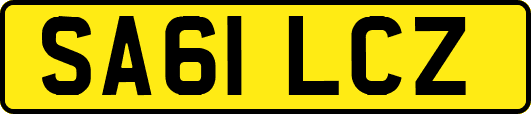 SA61 LCZ